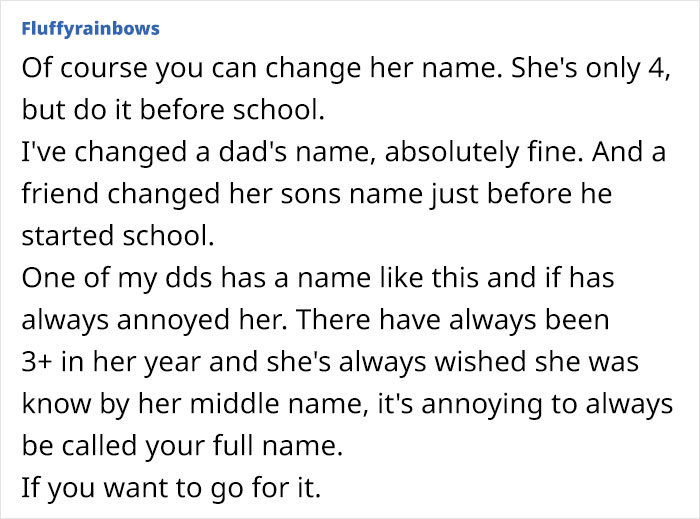 Fluffyrainbows

Of course you can change her name. She's only 4, but do it before school.
I've changed a dad's name, absolutely fine. And a friend changed her sons name just before he started school.
One of my dds has a name like this and if has always annoyed her. There have always been 3+ in her year and she's always wished she was know by her middle name, it's annoying to always be called your full name.
If you want to go for it.